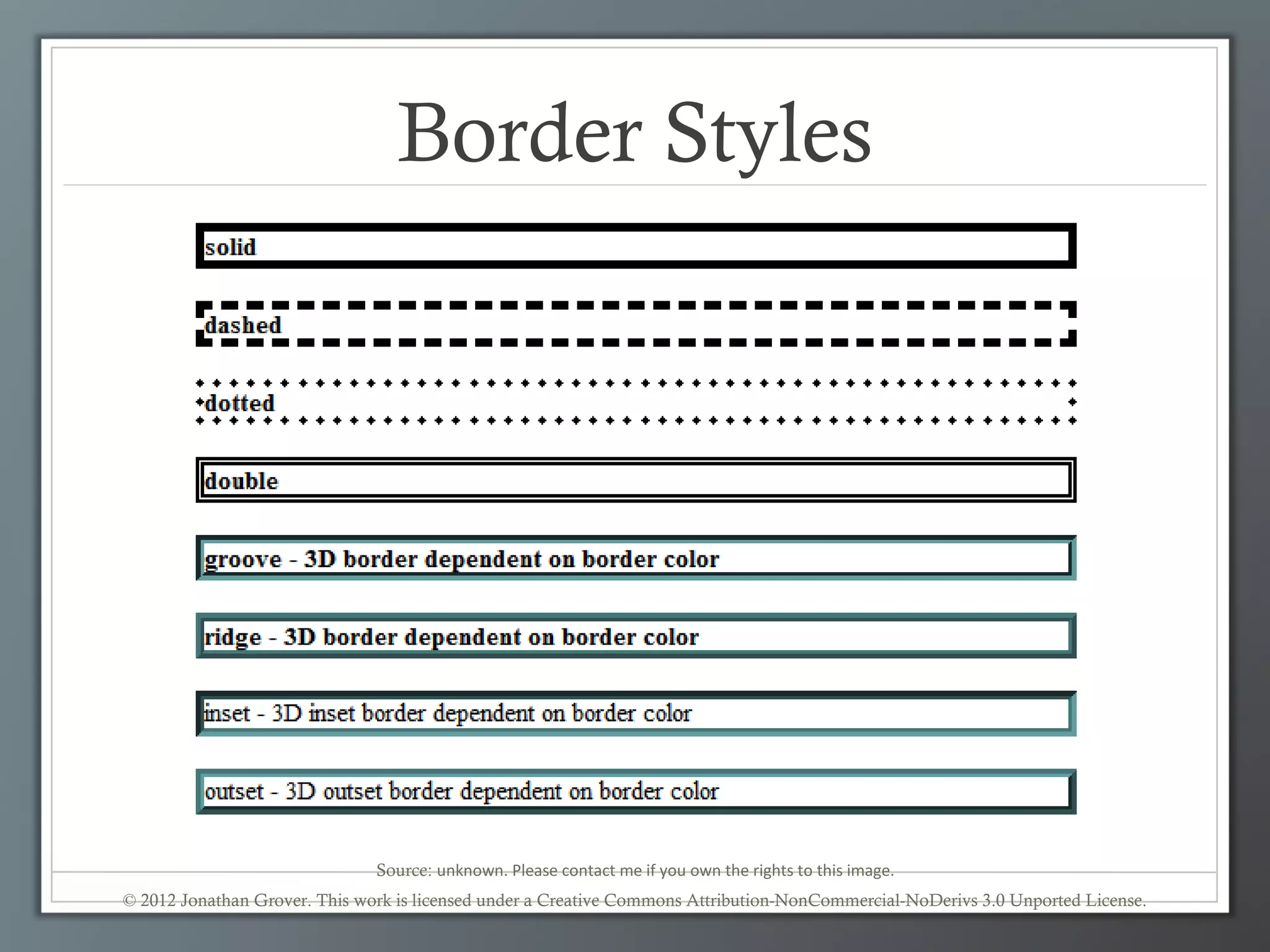 Border Styles

solid

dashed

dotted

double

groove - 3D border dependent on border color

ridge - 3D border dependent on border color

inset - 3D inset border dependent on border color

outset - 3D outset border dependent on border color

Source: unknown. Please contact me if you own the rights to this image.

© 2012 Jonathan Grover. This work is licensed under a Creative Commons Attribution-NonCommercial-NoDerivs 3.0 Unported License.